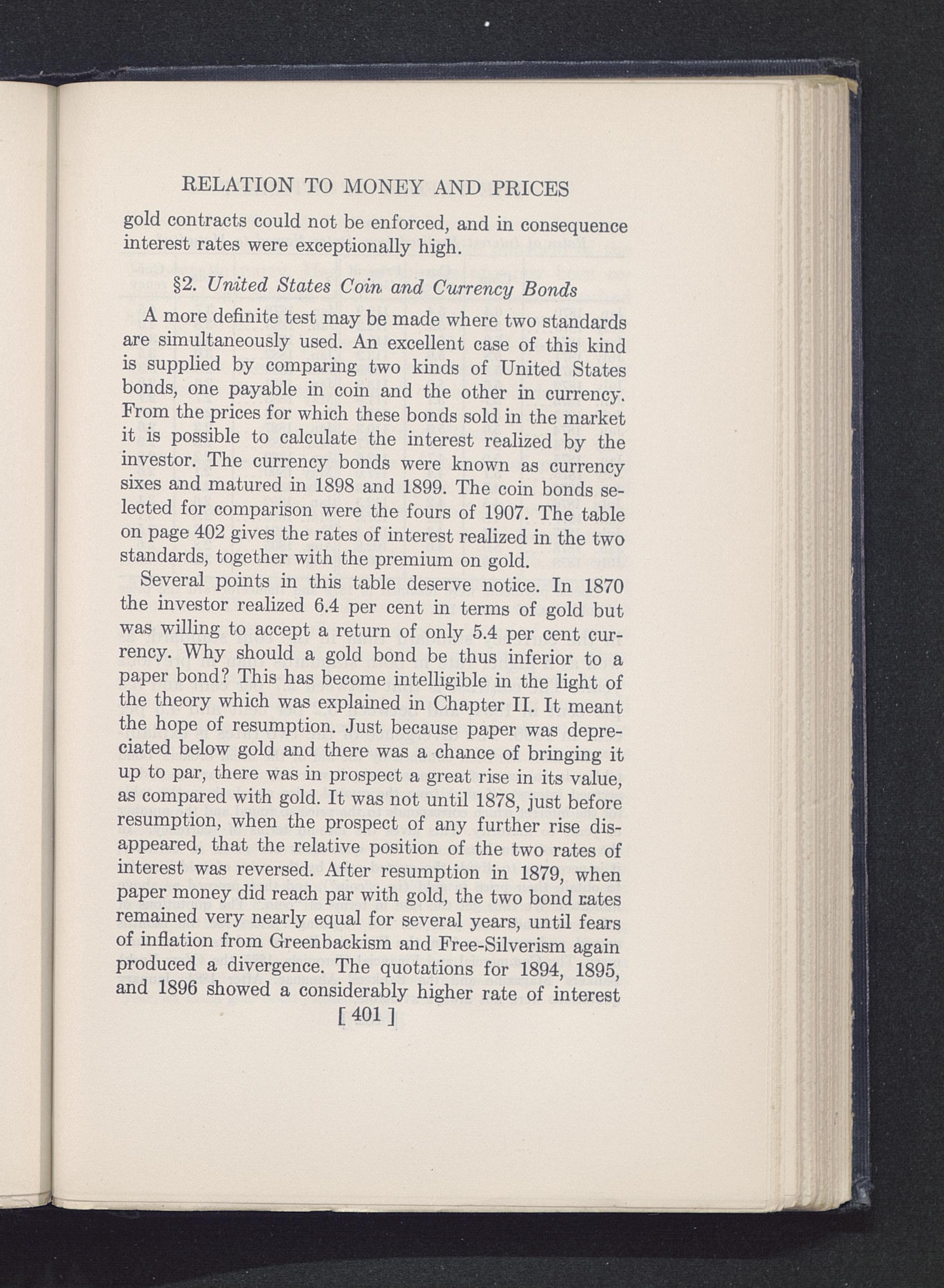 RELATION TO MONEY AND PRICES

gold contracts could not be enforced, and in consequence interest rates were exceptionally high.

§2. United States Coin and Currency Bonds

A more definite test may be made where two standards are simultaneously used. An excellent case of this kind is supplied by comparing two kinds of United States bonds, one payable in coin and the other in currency. From the prices for which these bonds sold in the market it is possible to calculate the interest realized by the investor. The currency bonds were known as currency sixes and matured in 1898 and 1899. The coin bonds selected for comparison were the fours of 1907. The table on page 402 gives the rates of interest realized in the two standards, together with the premium on gold.

Several points in this table deserve notice. In 1870 the investor realized 6.4 per cent in terms of gold but was willing to accept a return of only 5.4 per cent currency. Why should a gold bond be thus inferior to a paper bond? This has become intelligible in the light of the theory which was explained in Chapter II. It meant the hope of resumption. Just because paper was depreciated below gold and there was a chance of bringing it up to par, there was in prospect a great rise in its value, as compared with gold. It was not until 1878, just before resumption, when the prospect of any further rise disappeared, that the relative position of the two rates of interest was reversed. After resumption in 1879, when paper money did reach par with gold, the two bond rates remained very nearly equal for several years, until fears of inflation from Greenbackism and Free-Silverism again produced a divergence. The quotations for 1894, 1895, and 1896 showed a considerably higher rate of interest

[ 401 ]